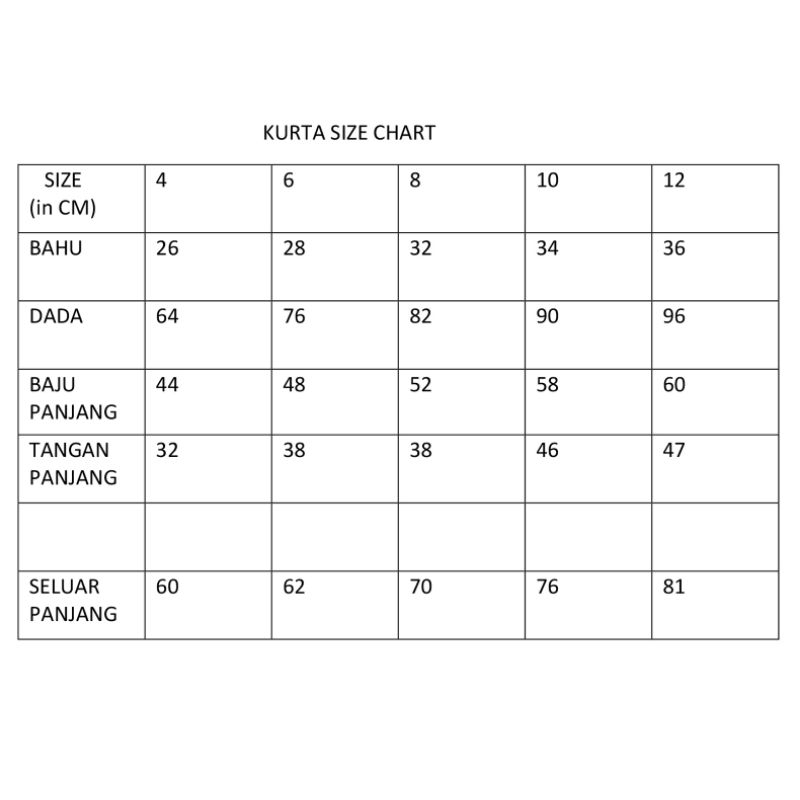 KURTA SIZE CHART

| SIZE (in CM) | 4 | 6 | 8 | 10 | 12 |
|---|---|---|---|---|---|
| BAHU | 26 | 28 | 32 | 34 | 36 |
| DADA | 64 | 76 | 82 | 90 | 96 |
| BAJU PANJANG | 44 | 48 | 52 | 58 | 60 |
| TANGAN PANJANG | 32 | 38 | 38 | 46 | 47 |
| | | | | | |
| SELUAR PANJANG | 60 | 62 | 70 | 76 | 81 |